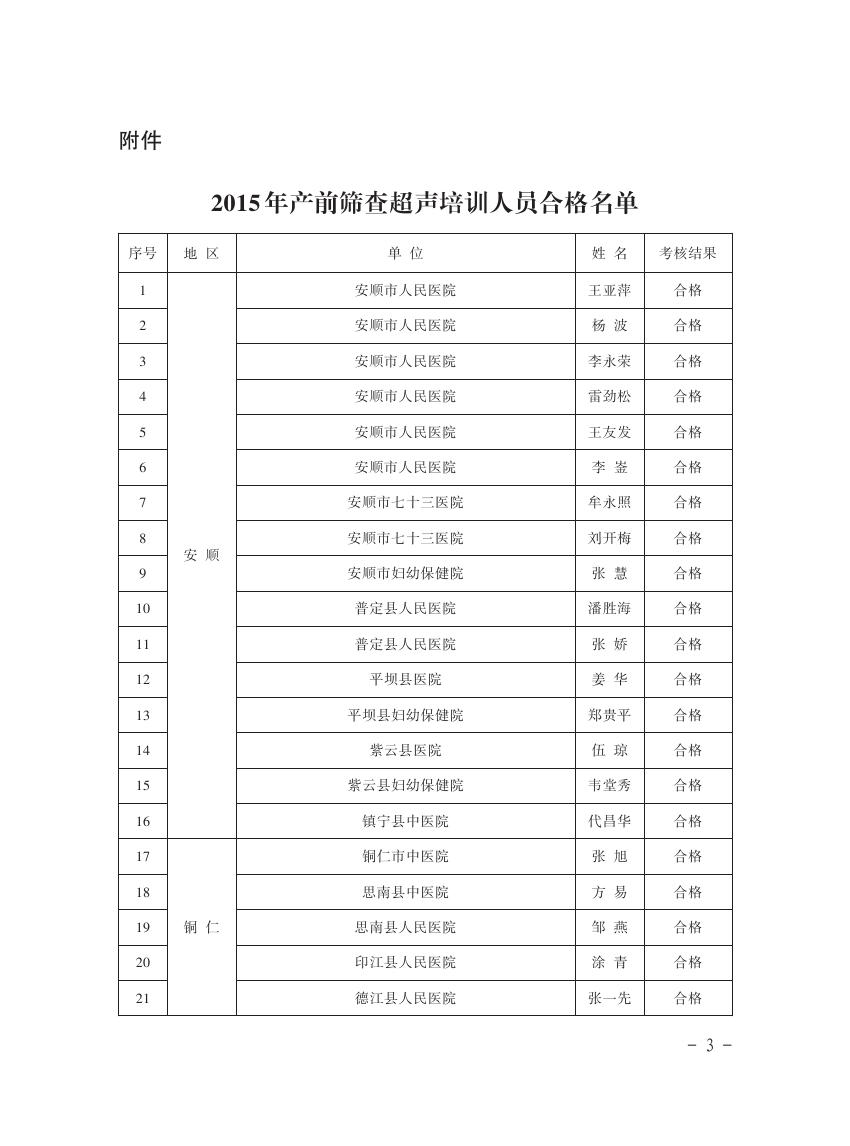 附件

2015年产前筛查超声培训人员合格名单

| 序号 | 地 区 | 单 位 | 姓 名 | 考核结果 |
|---|---|---|---|---|
| 1 | 安 顺 | 安顺市人民医院 | 王亚萍 | 合格 |
| 2 | | 安顺市人民医院 | 杨 波 | 合格 |
| 3 | | 安顺市人民医院 | 李永荣 | 合格 |
| 4 | | 安顺市人民医院 | 雷劲松 | 合格 |
| 5 | | 安顺市人民医院 | 王友发 | 合格 |
| 6 | | 安顺市人民医院 | 李 鋆 | 合格 |
| 7 | | 安顺市七十三医院 | 牟永照 | 合格 |
| 8 | | 安顺市七十三医院 | 刘开梅 | 合格 |
| 9 | | 安顺市妇幼保健院 | 张 慧 | 合格 |
| 10 | | 普定县人民医院 | 潘胜海 | 合格 |
| 11 | | 普定县人民医院 | 张 娇 | 合格 |
| 12 | | 平坝县医院 | 姜 华 | 合格 |
| 13 | | 平坝县妇幼保健院 | 郑贵平 | 合格 |
| 14 | | 紫云县医院 | 伍 琼 | 合格 |
| 15 | | 紫云县妇幼保健院 | 韦堂秀 | 合格 |
| 16 | | 镇宁县中医院 | 代昌华 | 合格 |
| 17 | 铜 仁 | 铜仁市中医院 | 张 旭 | 合格 |
| 18 | | 思南县中医院 | 方 易 | 合格 |
| 19 | | 思南县人民医院 | 邹 燕 | 合格 |
| 20 | | 印江县人民医院 | 涂 青 | 合格 |
| 21 | | 德江县人民医院 | 张一先 | 合格 |

- 3 -